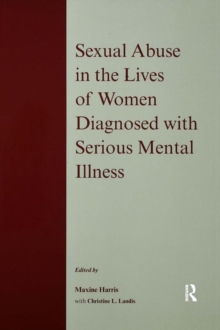 Sexual Abuse in the Lives of Women Diagnosed with Serious Mental Illness

Edited by

Maxine Harris

with Christine L. Landis

R